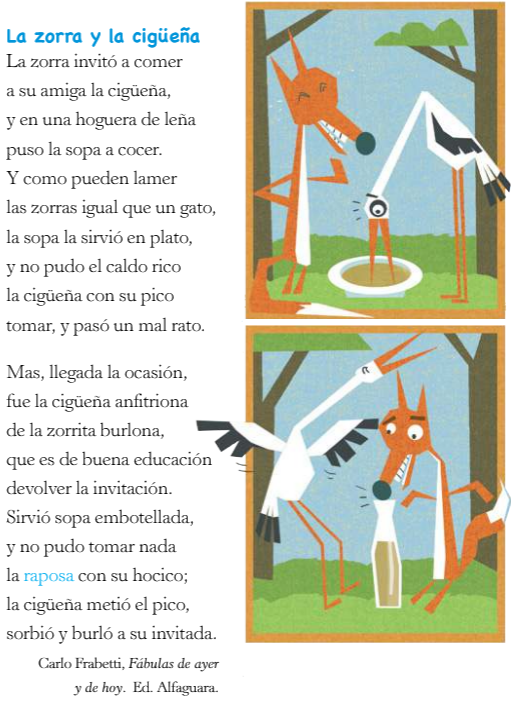 La zorra y la cigüeña

La zorra invitó a comer
a su amiga la cigüeña,
y en una hoguera de leña
puso la sopa a cocer.
Y como pueden lamer
las zorras igual que un gato,
la sopa la sirvió en plato,
y no pudo el caldo rico
la cigüeña con su pico
tomar, y pasó un mal rato.

Mas, llegada la ocasión,
fue la cigüeña anfitriona
de la zorrita burlona,
que es de buena educación
devolver la invitación.
Sirvió sopa embotellada,
y no pudo tomar nada
la raposa con su hocico;
la cigüeña metió el pico,
sorbió y burló a su invitada.

Carlo Frabetti, Fábulas de ayer
y de hoy. Ed. Alfaguara.